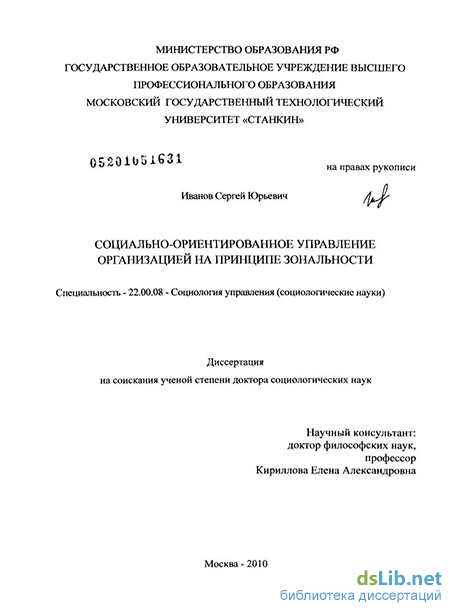 МИНИСТЕРСТВО ОБРАЗОВАНИЯ РФ
ГОСУДАРСТВЕННОЕ ОБРАЗОВАТЕЛЬНОЕ УЧРЕЖДЕНИЕ ВЫСШЕГО
ПРОФЕССИОНАЛЬНОГО ОБРАЗОВАНИЯ
МОСКОВСКИЙ ГОСУДАРСТВЕННЫЙ ТЕХНОЛОГИЧЕСКИЙ
УНИВЕРСИТЕТ «СТАНКИН»

05201051631

на правах рукописи

Иванов Сергей Юрьевич

СОЦИАЛЬНО-ОРИЕНТИРОВАННОЕ УПРАВЛЕНИЕ
ОРГАНИЗАЦИЕЙ НА ПРИНЦИПЕ ЗОНАЛЬНОСТИ

Специальность - 22.00.08 - Социология управления (социологические науки)

Диссертация
на соискания ученой степени доктора социологических наук

Научный консультант:
доктор философских наук,
профессор
Кириллова Елена Александровна

Москва - 2010

dsLib.net
библиотека диссертаций